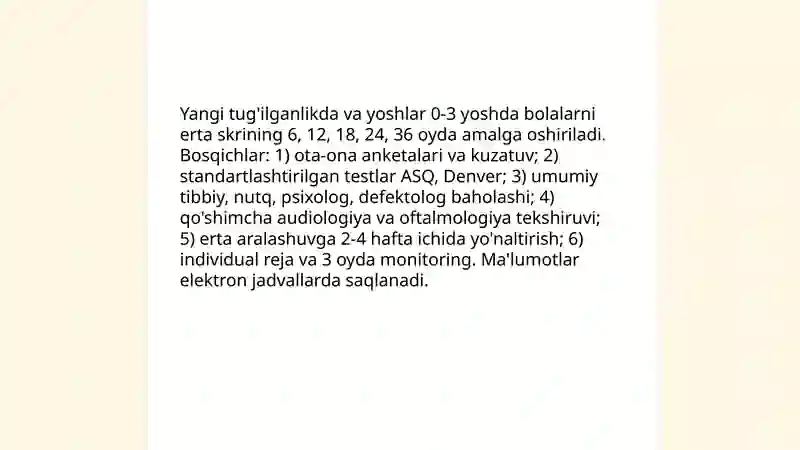 Yangi tug'ilganlikda va yoshlar 0-3 yoshda bolalarni erta skrining 6, 12, 18, 24, 36 oyda amalga oshiriladi. Bosqichlar: 1) ota-ona anketalari va kuzatuv; 2) standartlashtirilgan testlar ASQ, Denver; 3) umumiy tibbiy, nutq, psixolog, defektolog baholashi; 4) qo'shimcha audiologiya va oftalmologiya tekshiruvi; 5) erta aralashuvga 2-4 hafta ichida yo'naltirish; 6) individual reja va 3 oyda monitoring. Ma'lumotlar elektron jadvallarda saqlanadi.